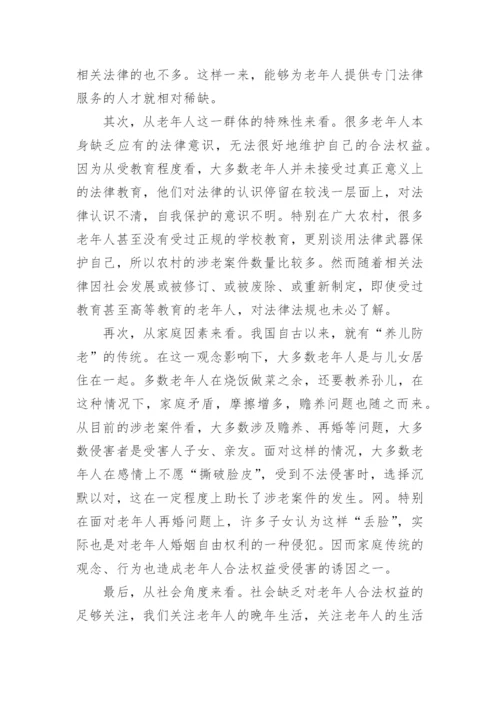 相关法律的也不多。这样一来，能够为老年人提供专门法律服务的人才就相对稀缺。

其次，从老年人这一群体的特殊性来看。很多老年人本身缺乏应有的法律意识，无法很好地维护自己的合法权益。因为从受教育程度看，大多数老年人并未接受过真正意义上的法律教育，他们对法律的认识停留在较浅一层面上，对法律认识不清，自我保护的意识不明。特别在广大农村，很多老年人甚至没有受过正规的学校教育，更别谈用法律武器保护自己，所以农村的涉老案件数量比较多。然而随着相关法律因社会发展或被修订、或被废除、或重新制定，即使受过教育甚至高等教育的老年人，对法律法规也未必了解。

再次，从家庭因素来看。我国自古以来，就有“养儿防老”的传统。在这一观念影响下，大多数老年人是与儿女居住在一起。多数老年人在烧饭做菜之余，还要教养孙儿，在这种情况下，家庭矛盾，摩擦增多，赡养问题也随之而来。从目前的涉老案件看，大多数涉及赡养、再婚等问题，大多数侵害者是受害人子女、亲友。面对这样的情况，大多数老年人在感情上不愿“撕破脸皮”，受到不法侵害时，选择沉默以对，这在一定程度上助长了涉老案件的发生。网。特别在面对老年人再婚问题上，许多子女认为这样“丢脸”，实际也是对老年人婚姻自由权利的一种侵犯。因而家庭传统的观念、行为也造成老年人合法权益受侵害的诱因之一。

最后，从社会角度来看。社会缺乏对老年人合法权益的足够关注，我们关注老年人的晚年生活，关注老年人的生活